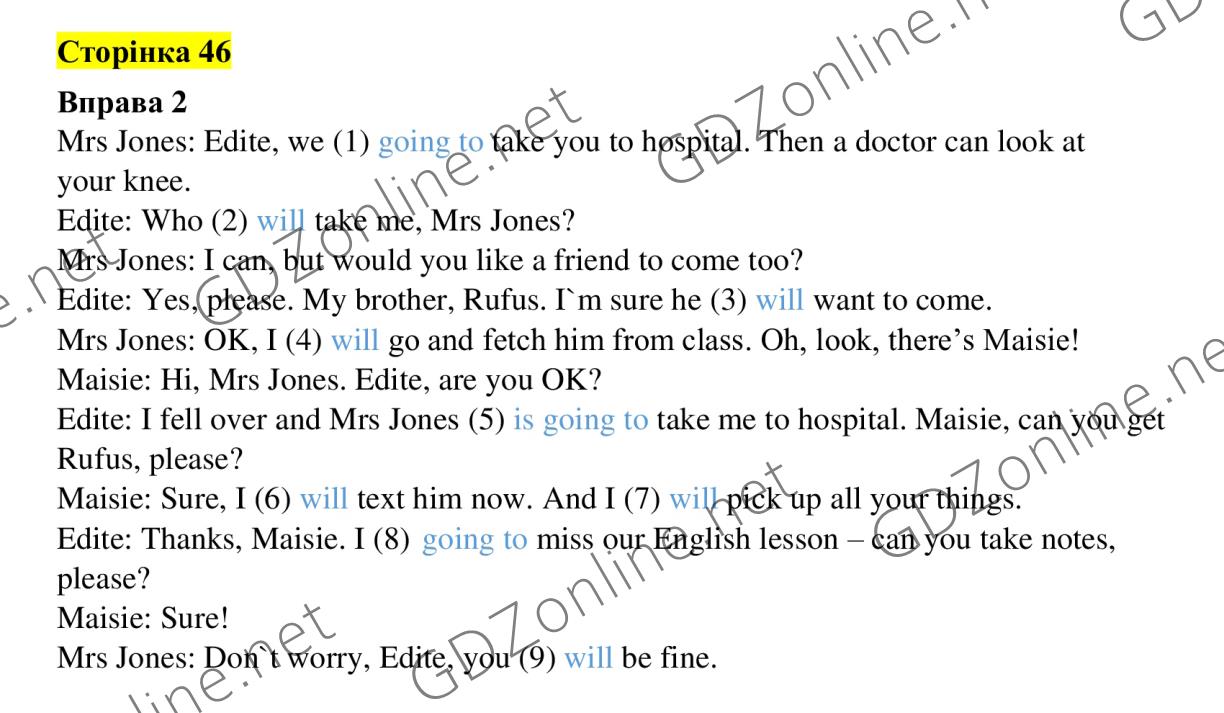 Сторінка 46

Вправа 2

Mrs Jones: Edite, we (1) going to take you to hospital. Then a doctor can look at your knee.

Edite: Who (2) will take me, Mrs Jones?

Mrs Jones: I can, but would you like a friend to come too?

Edite: Yes, please. My brother, Rufus. I`m sure he (3) will want to come.

Mrs Jones: OK, I (4) will go and fetch him from class. Oh, look, there's Maisie!

Maisie: Hi, Mrs Jones. Edite, are you OK?

Edite: I fell over and Mrs Jones (5) is going to take me to hospital. Maisie, can you get Rufus, please?

Maisie: Sure, I (6) will text him now. And I (7) will pick up all your things.

Edite: Thanks, Maisie. I (8) going to miss our English lesson – can you take notes, please?

Maisie: Sure!

Mrs Jones: Don`t worry, Edite, you (9) will be fine.

GDZonline.net